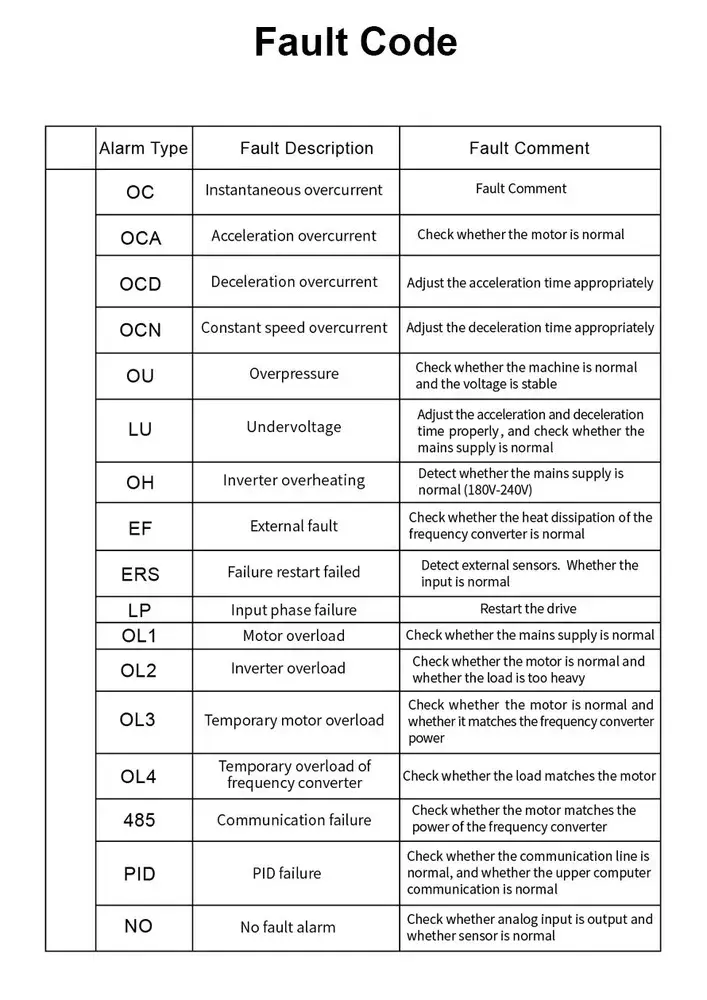 Fault Code

| | Alarm Type | Fault Description | Fault Comment |
|---|---|---|---|
| | OC | Instantaneous overcurrent | Fault Comment |
| | OCA | Acceleration overcurrent | Check whether the motor is normal |
| | OCD | Deceleration overcurrent | Adjust the acceleration time appropriately |
| | OCN | Constant speed overcurrent | Adjust the deceleration time appropriately |
| | OU | Overpressure | Check whether the machine is normal and the voltage is stable |
| | LU | Undervoltage | Adjust the acceleration and deceleration time properly, and check whether the mains supply is normal |
| | OH | Inverter overheating | Detect whether the mains supply is normal (180V-240V) |
| | EF | External fault | Check whether the heat dissipation of the frequency converter is normal |
| | ERS | Failure restart failed | Detect external sensors. Whether the input is normal |
| | LP | Input phase failure | Restart the drive |
| | OL1 | Motor overload | Check whether the mains supply is normal |
| | OL2 | Inverter overload | Check whether the motor is normal and whether the load is too heavy |
| | OL3 | Temporary motor overload | Check whether the motor is normal and whether it matches the frequency converter power |
| | OL4 | Temporary overload of frequency converter | Check whether the load matches the motor |
| | 485 | Communication failure | Check whether the motor matches the power of the frequency converter |
| | PID | PID failure | Check whether the communication line is normal, and whether the upper computer communication is normal |
| | NO | No fault alarm | Check whether analog input is output and whether sensor is normal |